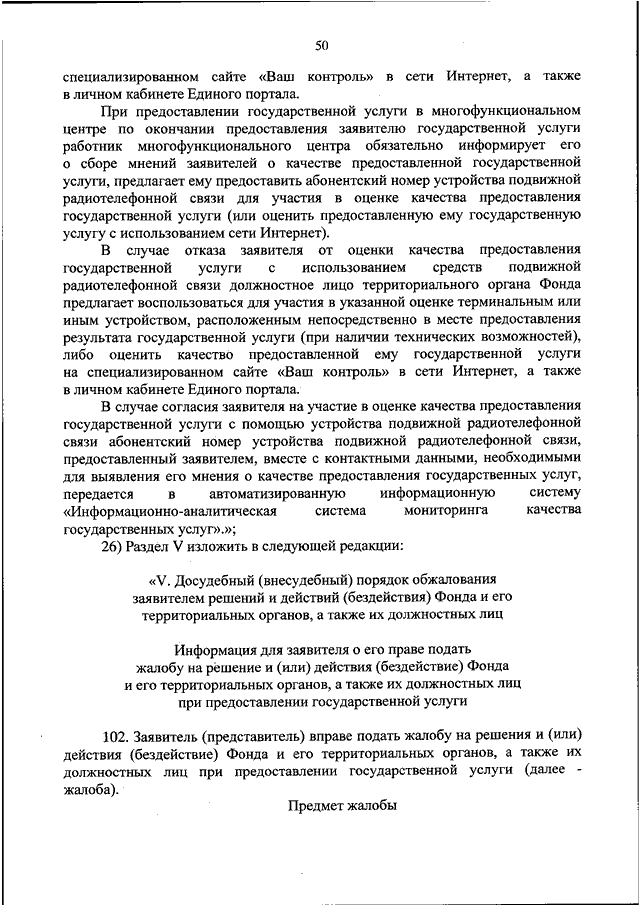 50

специализированном сайте «Ваш контроль» в сети Интернет, а также в личном кабинете Единого портала.

При предоставлении государственной услуги в многофункциональном центре по окончании предоставления заявителю государственной услуги работник многофункционального центра обязательно информирует его о сборе мнений заявителей о качестве предоставленной государственной услуги, предлагает ему предоставить абонентский номер устройства подвижной радиотелефонной связи для участия в оценке качества предоставления государственной услуги (или оценить предоставленную ему государственную услугу с использованием сети Интернет).

В случае отказа заявителя от оценки качества предоставления государственной услуги с использованием средств подвижной радиотелефонной связи должностное лицо территориального органа Фонда предлагает воспользоваться для участия в указанной оценке терминальным или иным устройством, расположенным непосредственно в месте предоставления результата государственной услуги (при наличии технических возможностей), либо оценить качество предоставленной ему государственной услуги на специализированном сайте «Ваш контроль» в сети Интернет, а также в личном кабинете Единого портала.

В случае согласия заявителя на участие в оценке качества предоставления государственной услуги с помощью устройства подвижной радиотелефонной связи абонентский номер устройства подвижной радиотелефонной связи, предоставленный заявителем, вместе с контактными данными, необходимыми для выявления его мнения о качестве предоставления государственных услуг, передается в автоматизированную информационную систему «Информационно-аналитическая система мониторинга качества государственных услуг».»;

26) Раздел V изложить в следующей редакции:

«V. Досудебный (внесудебный) порядок обжалования заявителем решений и действий (бездействия) Фонда и его территориальных органов, а также их должностных лиц

Информация для заявителя о его праве подать жалобу на решение и (или) действия (бездействие) Фонда и его территориальных органов, а также их должностных лиц при предоставлении государственной услуги

102. Заявитель (представитель) вправе подать жалобу на решения и (или) действия (бездействие) Фонда и его территориальных органов, а также их должностных лиц при предоставлении государственной услуги (далее - жалоба).

Предмет жалобы